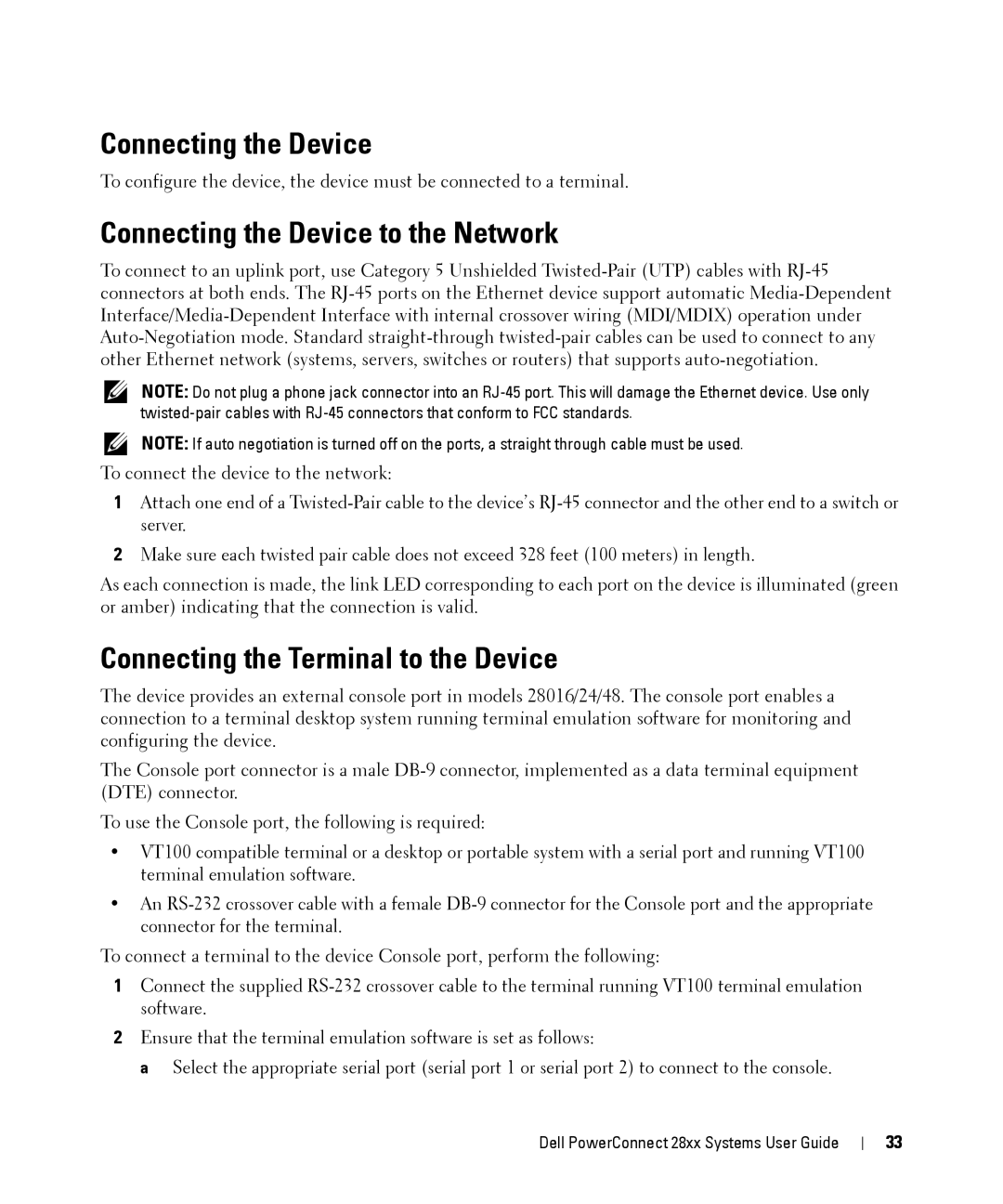 Connecting the Device

To configure the device, the device must be connected to a terminal.

Connecting the Device to the Network

To connect to an uplink port, use Category 5 Unshielded Twisted-Pair (UTP) cables with RJ-45 connectors at both ends. The RJ-45 ports on the Ethernet device support automatic Media-Dependent Interface/Media-Dependent Interface with internal crossover wiring (MDI/MDIX) operation under Auto-Negotiation mode. Standard straight-through twisted-pair cables can be used to connect to any other Ethernet network (systems, servers, switches or routers) that supports auto-negotiation.

NOTE: Do not plug a phone jack connector into an RJ-45 port. This will damage the Ethernet device. Use only twisted-pair cables with RJ-45 connectors that conform to FCC standards.

NOTE: If auto negotiation is turned off on the ports, a straight through cable must be used.

To connect the device to the network:

1 Attach one end of a Twisted-Pair cable to the device's RJ-45 connector and the other end to a switch or server.

2 Make sure each twisted pair cable does not exceed 328 feet (100 meters) in length.

As each connection is made, the link LED corresponding to each port on the device is illuminated (green or amber) indicating that the connection is valid.

Connecting the Terminal to the Device

The device provides an external console port in models 28016/24/48. The console port enables a connection to a terminal desktop system running terminal emulation software for monitoring and configuring the device.

The Console port connector is a male DB-9 connector, implemented as a data terminal equipment (DTE) connector.

To use the Console port, the following is required:

• VT100 compatible terminal or a desktop or portable system with a serial port and running VT100 terminal emulation software.

• An RS-232 crossover cable with a female DB-9 connector for the Console port and the appropriate connector for the terminal.

To connect a terminal to the device Console port, perform the following:

1 Connect the supplied RS-232 crossover cable to the terminal running VT100 terminal emulation software.

2 Ensure that the terminal emulation software is set as follows:

a Select the appropriate serial port (serial port 1 or serial port 2) to connect to the console.

Dell PowerConnect 28xx Systems User Guide | 33